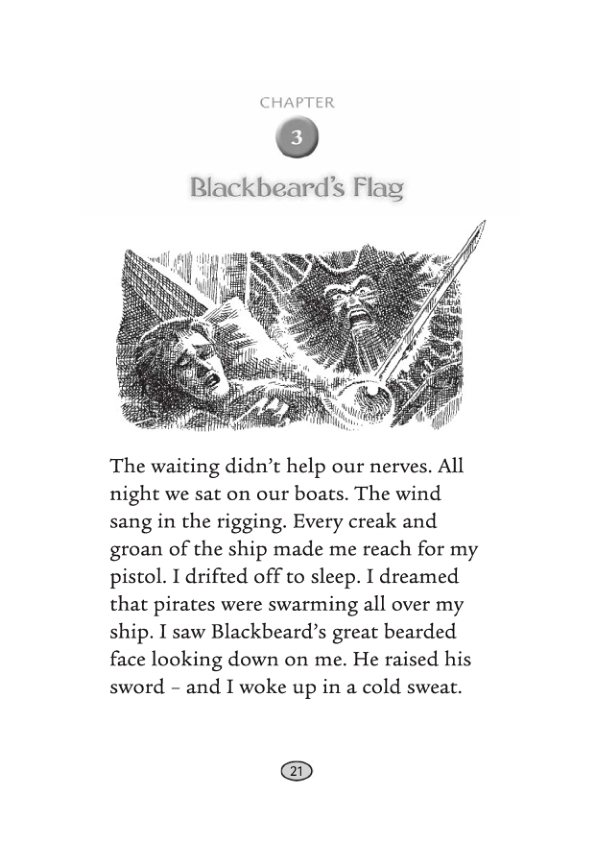 CHAPTER

3

Blackbeard's Flag

The waiting didn't help our nerves. All night we sat on our boats. The wind sang in the rigging. Every creak and groan of the ship made me reach for my pistol. I drifted off to sleep. I dreamed that pirates were swarming all over my ship. I saw Blackbeard's great bearded face looking down on me. He raised his sword – and I woke up in a cold sweat.

21